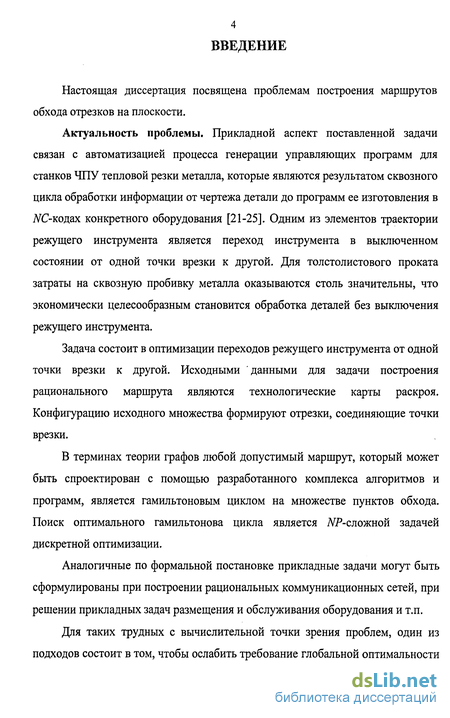 4

ВВЕДЕНИЕ

Настоящая диссертация посвящена проблемам построения маршрутов обхода отрезков на плоскости.

Актуальность проблемы. Прикладной аспект поставленной задачи связан с автоматизацией процесса генерации управляющих программ для станков ЧПУ тепловой резки металла, которые являются результатом сквозного цикла обработки информации от чертежа детали до программ ее изготовления в NC-кодах конкретного оборудования [21-25]. Одним из элементов траектории режущего инструмента является переход инструмента в выключенном состоянии от одной точки врезки к другой. Для толстолистового проката затраты на сквозную пробивку металла оказываются столь значительны, что экономически целесообразным становится обработка деталей без выключения режущего инструмента.

Задача состоит в оптимизации переходов режущего инструмента от одной точки врезки к другой. Исходными данными для задачи построения рационального маршрута являются технологические карты раскроя. Конфигурацию исходного множества формируют отрезки, соединяющие точки врезки.

В терминах теории графов любой допустимый маршрут, который может быть спроектирован с помощью разработанного комплекса алгоритмов и программ, является гамильтоновым циклом на множестве пунктов обхода. Поиск оптимального гамильтонова цикла является NP-сложной задачей дискретной оптимизации.

Аналогичные по формальной постановке прикладные задачи могут быть сформулированы при построении рациональных коммуникационных сетей, при решении прикладных задач размещения и обслуживания оборудования и т.п.

Для таких трудных с вычислительной точки зрения проблем, один из подходов состоит в том, чтобы ослабить требование глобальной оптимальности

dsLib.net
библиотека диссертаций